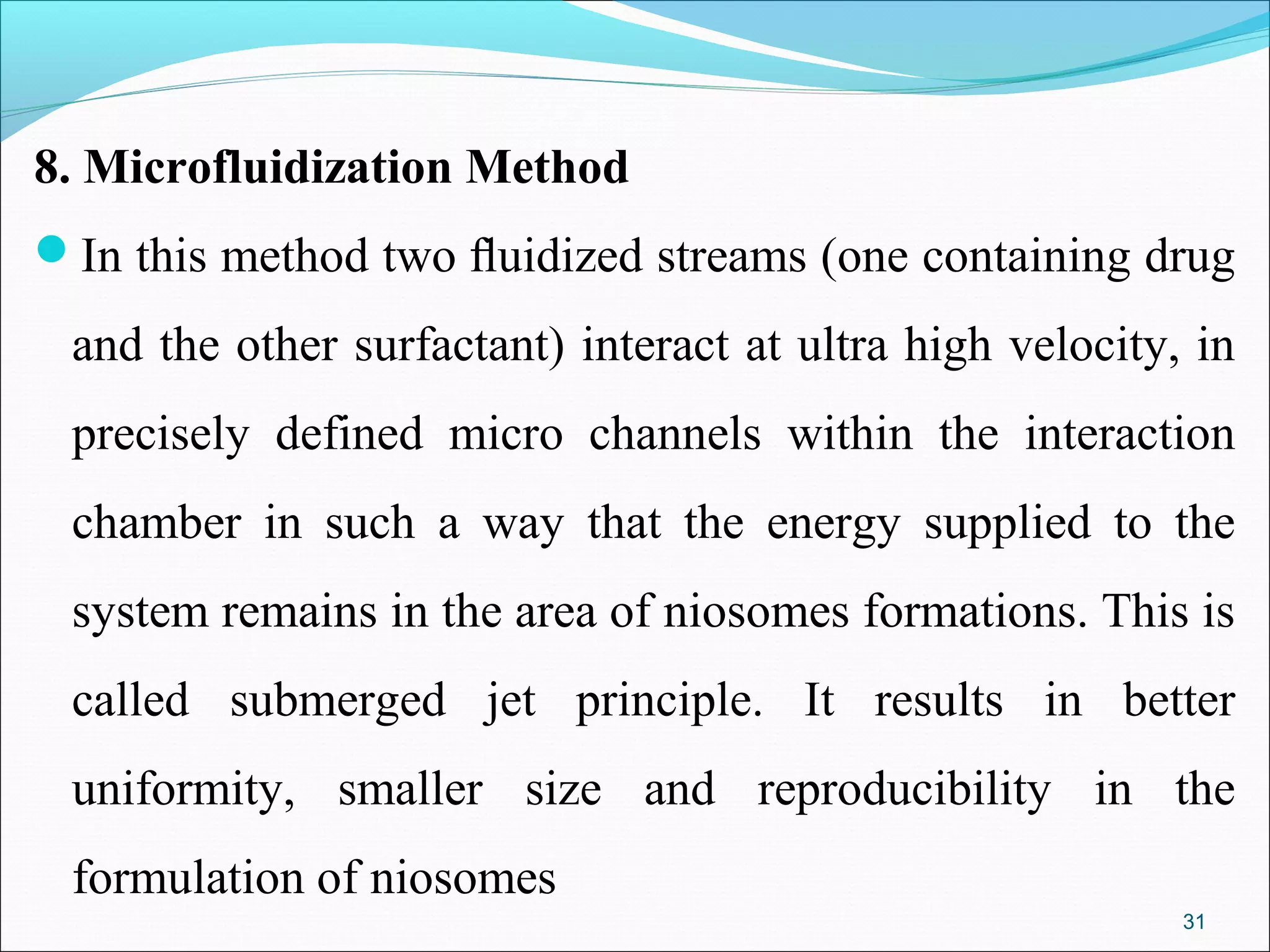 8. Microfluidization Method

In this method two fluidized streams (one containing drug and the other surfactant) interact at ultra high velocity, in precisely defined micro channels within the interaction chamber in such a way that the energy supplied to the system remains in the area of niosomes formations. This is called submerged jet principle. It results in better uniformity, smaller size and reproducibility in the formulation of niosomes

31